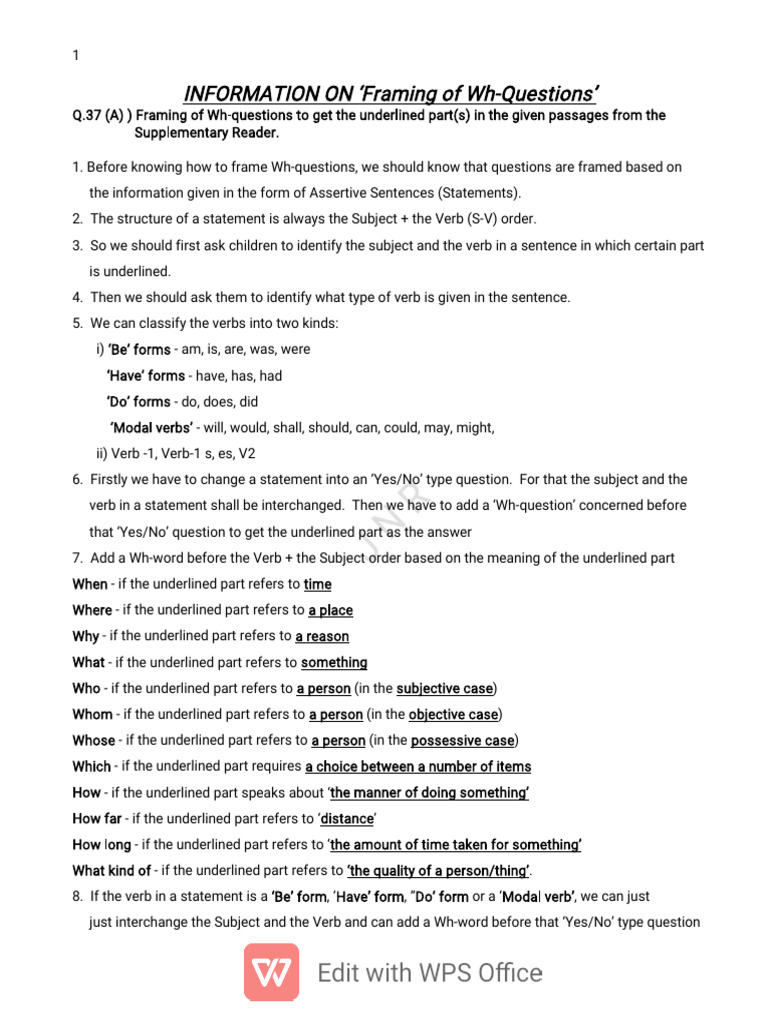 1

INFORMATION ON 'Framing of Wh-Questions'

Q.37 (A) ) Framing of Wh-questions to get the underlined part(s) in the given passages from the Supplementary Reader.

1. Before knowing how to frame Wh-questions, we should know that questions are framed based on the information given in the form of Assertive Sentences (Statements).

2. The structure of a statement is always the Subject + the Verb (S-V) order.

3. So we should first ask children to identify the subject and the verb in a sentence in which certain part is underlined.

4. Then we should ask them to identify what type of verb is given in the sentence.

5. We can classify the verbs into two kinds:

i) 'Be' forms - am, is, are, was, were

'Have' forms - have, has, had

'Do' forms - do, does, did

'Modal verbs' - will, would, shall, should, can, could, may, might,

ii) Verb -1, Verb-1 s, es, V2

6. Firstly we have to change a statement into an 'Yes/No' type question. For that the subject and the verb in a statement shall be interchanged. Then we have to add a 'Wh-question' concerned before that 'Yes/No' question to get the underlined part as the answer

7. Add a Wh-word before the Verb + the Subject order based on the meaning of the underlined part

When - if the underlined part refers to time

Where - if the underlined part refers to a place

Why - if the underlined part refers to a reason

What - if the underlined part refers to something

Who - if the underlined part refers to a person (in the subjective case)

Whom - if the underlined part refers to a person (in the objective case)

Whose - if the underlined part refers to a person (in the possessive case)

Which - if the underlined part requires a choice between a number of items

How - if the underlined part speaks about 'the manner of doing something'

How far - if the underlined part refers to 'distance'

How long - if the underlined part refers to 'the amount of time taken for something'

What kind of - if the underlined part refers to 'the quality of a person/thing'.

8. If the verb in a statement is a 'Be' form, 'Have' form, "Do' form or a 'Modal verb', we can just just interchange the Subject and the Verb and can add a Wh-word before that 'Yes/No' type question

Edit with WPS Office